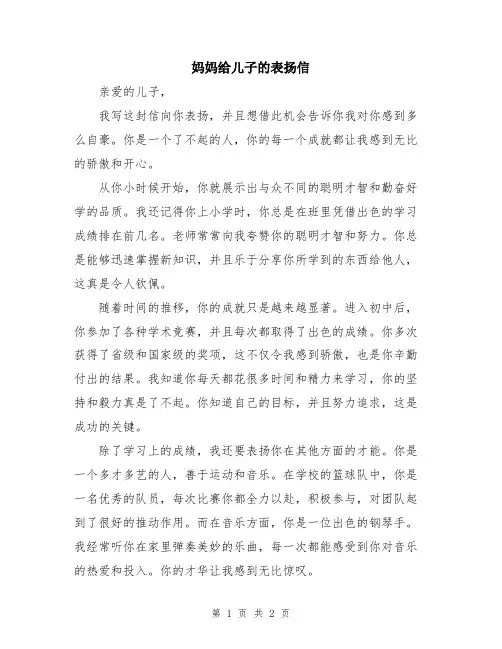 妈妈给儿子的表扬信

亲爱的儿子，

我写这封信向你表扬，并且想借此机会告诉你我对你感到多么自豪。你是一个了不起的人，你的每一个成就都让我感到无比的骄傲和开心。

从你小时候开始，你就展示出与众不同的聪明才智和勤奋好学的品质。我还记得你上小学时，你总是在班里凭借出色的学习成绩排在前几名。老师常常向我夸赞你的聪明才智和努力。你总是能够迅速掌握新知识，并且乐于分享你所学到的东西给他人，这真是令人钦佩。

随着时间的推移，你的成就只是越来越显著。进入初中后，你参加了各种学术竞赛，并且每次都取得了出色的成绩。你多次获得了省级和国家级的奖项，这不仅令我感到骄傲，也是你辛勤付出的结果。我知道你每天都花很多时间和精力来学习，你的坚持和毅力真是了不起。你知道自己的目标，并且努力追求，这是成功的关键。

除了学习上的成绩，我还要表扬你在其他方面的才能。你是一个多才多艺的人，善于运动和音乐。在学校的篮球队中，你是一名优秀的队员，每次比赛你都全力以赴，积极参与，对团队起到了很好的推动作用。而在音乐方面，你是一位出色的钢琴手。我经常听你在家里弹奏美妙的乐曲，每一次都能感受到你对音乐的热爱和投入。你的才华让我感到无比惊叹。

第 1 页 共 2 页